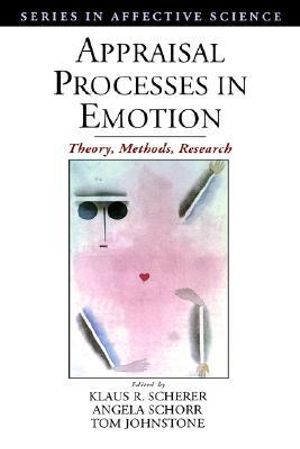 SERIES IN AFFECTIVE SCIENCE

APPRAISAL PROCESSES IN EMOTION

Theory, Methods, Research

Edited by
KLAUS R. SCHERER
ANGELA SCHORR
TOM JOHNSTONE